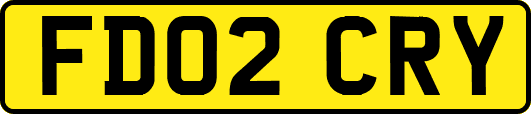 FD02 CRY